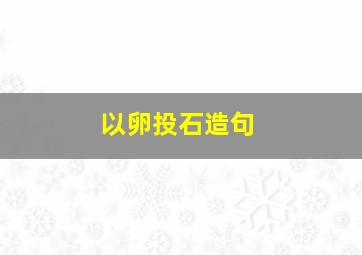 以卵投石造句